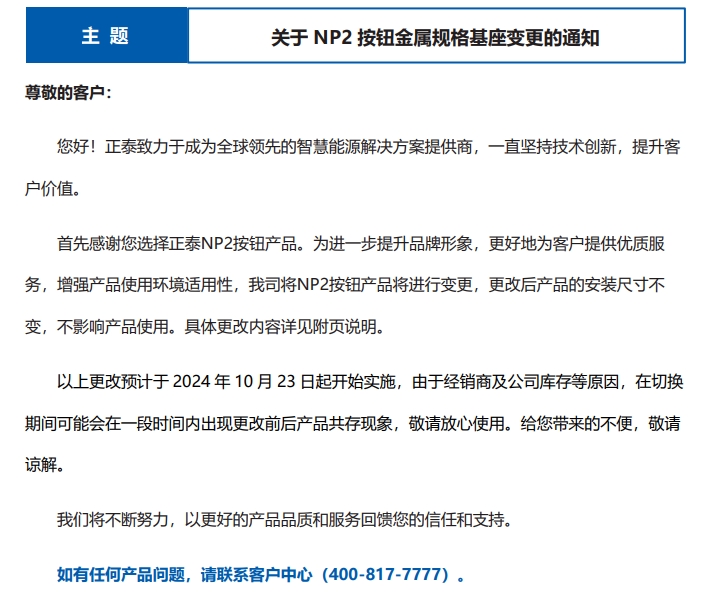 | 主 题 | 关于 NP2 按钮金属规格基座变更的通知 |
|---|---|

尊敬的客户：

您好！正泰致力于成为全球领先的智慧能源解决方案提供商，一直坚持技术创新，提升客户价值。

首先感谢您选择正泰NP2按钮产品。为进一步提升品牌形象，更好地为客户提供优质服务，增强产品使用环境适用性，我司将NP2按钮产品将进行变更，更改后产品的安装尺寸不变，不影响产品使用。具体更改内容详见附页说明。

以上更改预计于 2024 年 10 月 23 日起开始实施，由于经销商及公司库存等原因，在切换期间可能会在一段时间内出现更改前后产品共存现象，敬请放心使用。给您带来的不便，敬请谅解。

我们将不断努力，以更好的产品品质和服务回馈您的信任和支持。

如有任何产品问题，请联系客户中心（400-817-7777）。